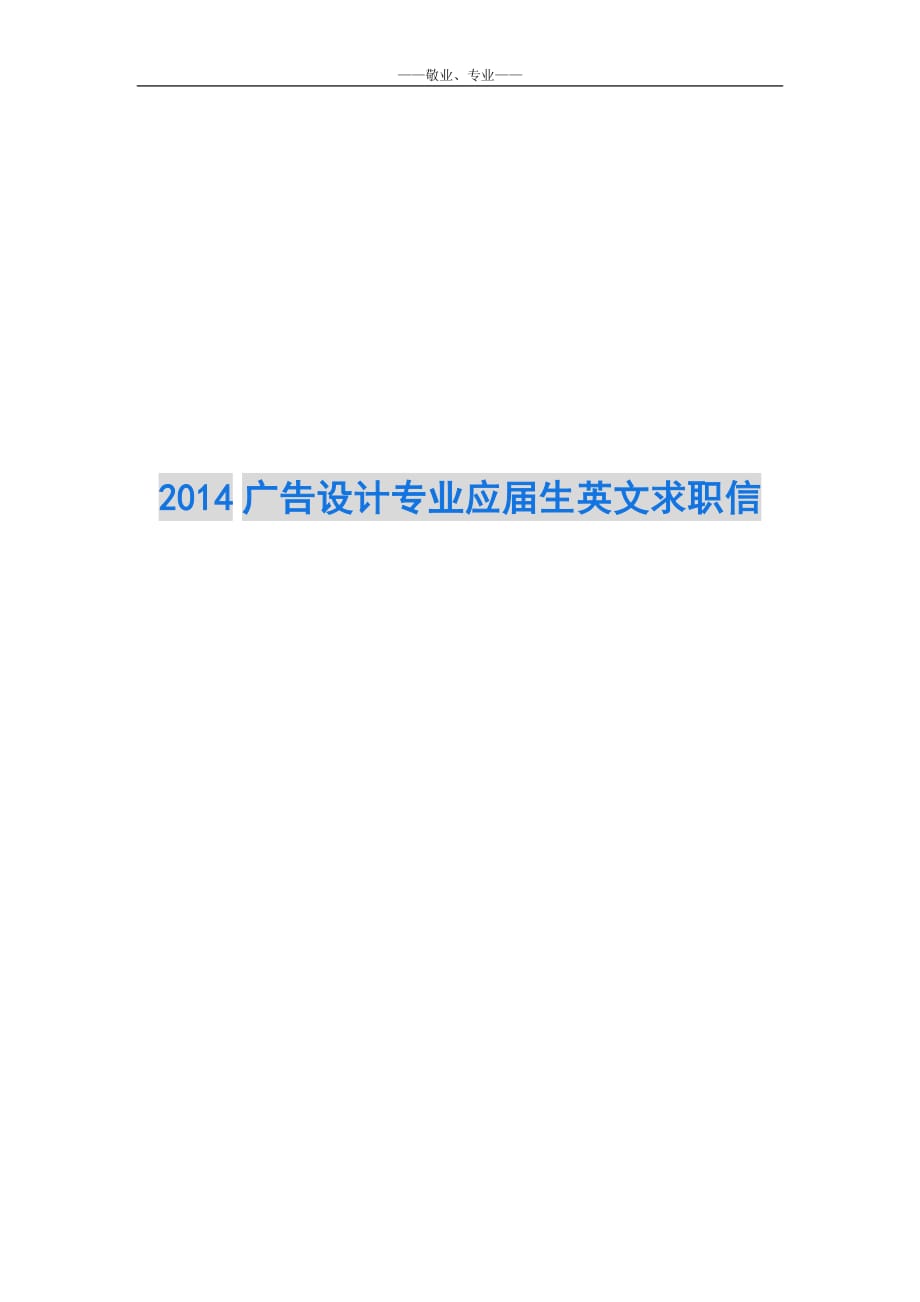 ——敬业、专业——

2014 广告设计专业应届生英文求职信